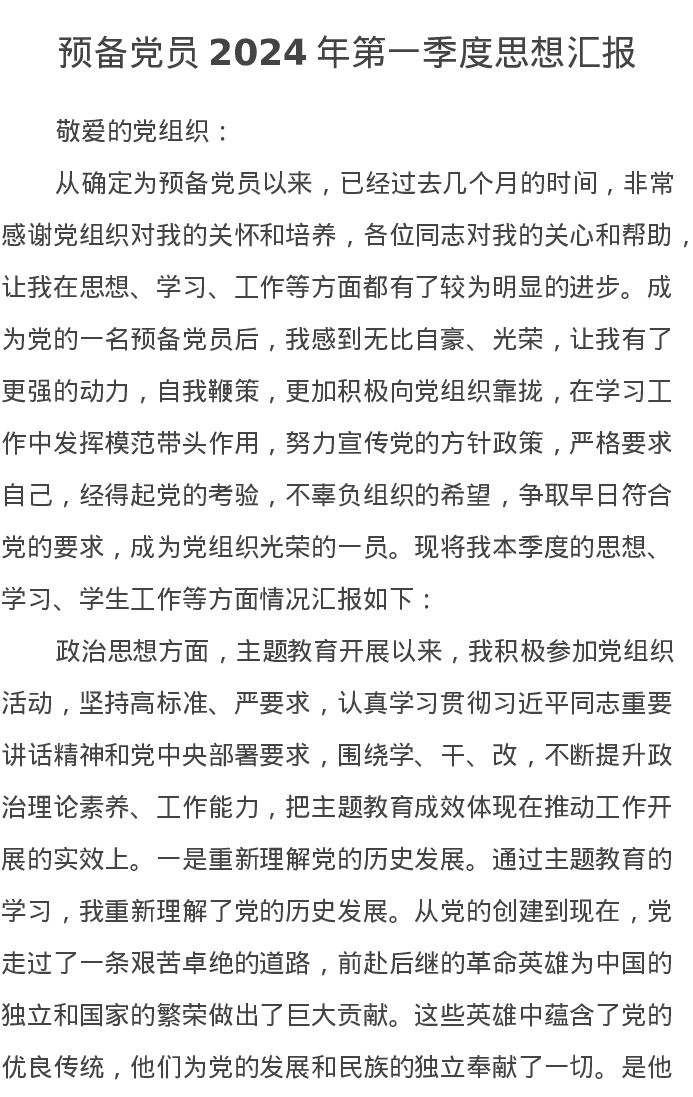 预备党员 2024 年第一季度思想汇报

敬爱的党组织：

从确定为预备党员以来，已经过去几个月的时间，非常感谢党组织对我的关怀和培养，各位同志对我的关心和帮助，让我在思想、学习、工作等方面都有了较为明显的进步。成为党的一名预备党员后，我感到无比自豪、光荣，让我有了更强的动力，自我鞭策，更加积极向党组织靠拢，在学习工作中发挥模范带头作用，努力宣传党的方针政策，严格要求自己，经得起党的考验，不辜负组织的希望，争取早日符合党的要求，成为党组织光荣的一员。现将我本季度的思想、学习、学生工作等方面情况汇报如下：

政治思想方面，主题教育开展以来，我积极参加党组织活动，坚持高标准、严要求，认真学习贯彻习近平同志重要讲话精神和党中央部署要求，围绕学、干、改，不断提升政治理论素养、工作能力，把主题教育成效体现在推动工作开展的实效上。一是重新理解党的历史发展。通过主题教育的学习，我重新理解了党的历史发展。从党的创建到现在，党走过了一条艰苦卓绝的道路，前赴后继的革命英雄为中国的独立和国家的繁荣做出了巨大贡献。这些英雄中蕴含了党的优良传统，他们为党的发展和民族的独立奉献了一切。是他